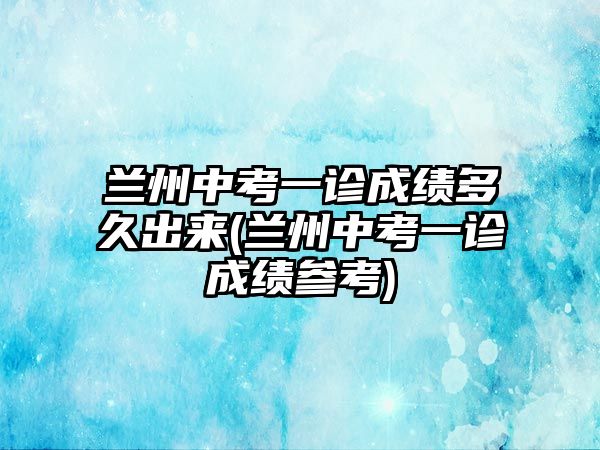 兰州中考一诊成绩多久出来(兰州中考一诊成绩参考)